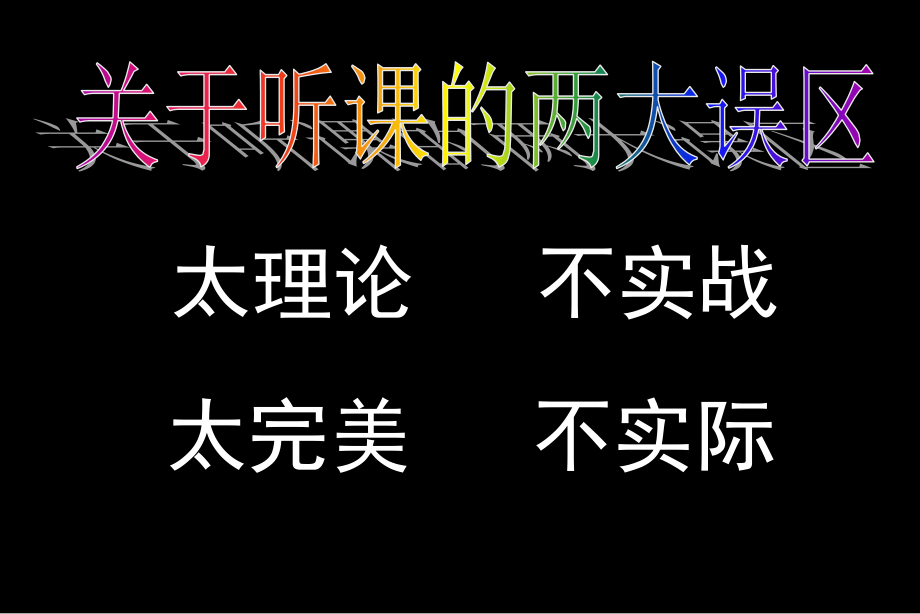 关于听课的两大误区

太理论　　不实战

太完美　　不实际